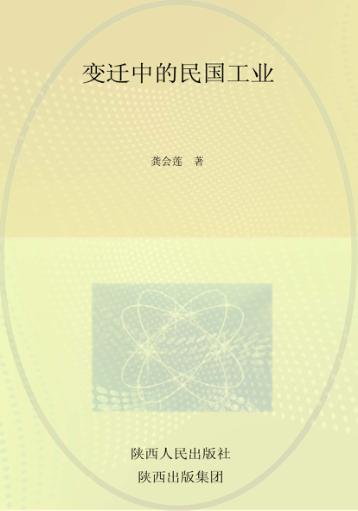 变迁中的民国工业

龚会莲 著

陕西人民出版社
陕西出版集团